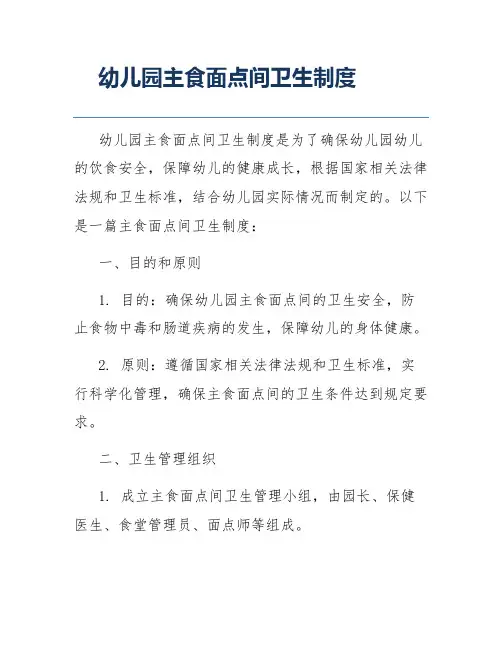 幼儿园主食面点间卫生制度

幼儿园主食面点间卫生制度是为了确保幼儿园幼儿的饮食安全，保障幼儿的健康成长，根据国家相关法律法规和卫生标准，结合幼儿园实际情况而制定的。以下是一篇主食面点间卫生制度：

一、目的和原则

1. 目的：确保幼儿园主食面点间的卫生安全，防止食物中毒和肠道疾病的发生，保障幼儿的身体健康。

2. 原则：遵循国家相关法律法规和卫生标准，实行科学化管理，确保主食面点间的卫生条件达到规定要求。

二、卫生管理组织

1. 成立主食面点间卫生管理小组，由园长、保健医生、食堂管理员、面点师等组成。